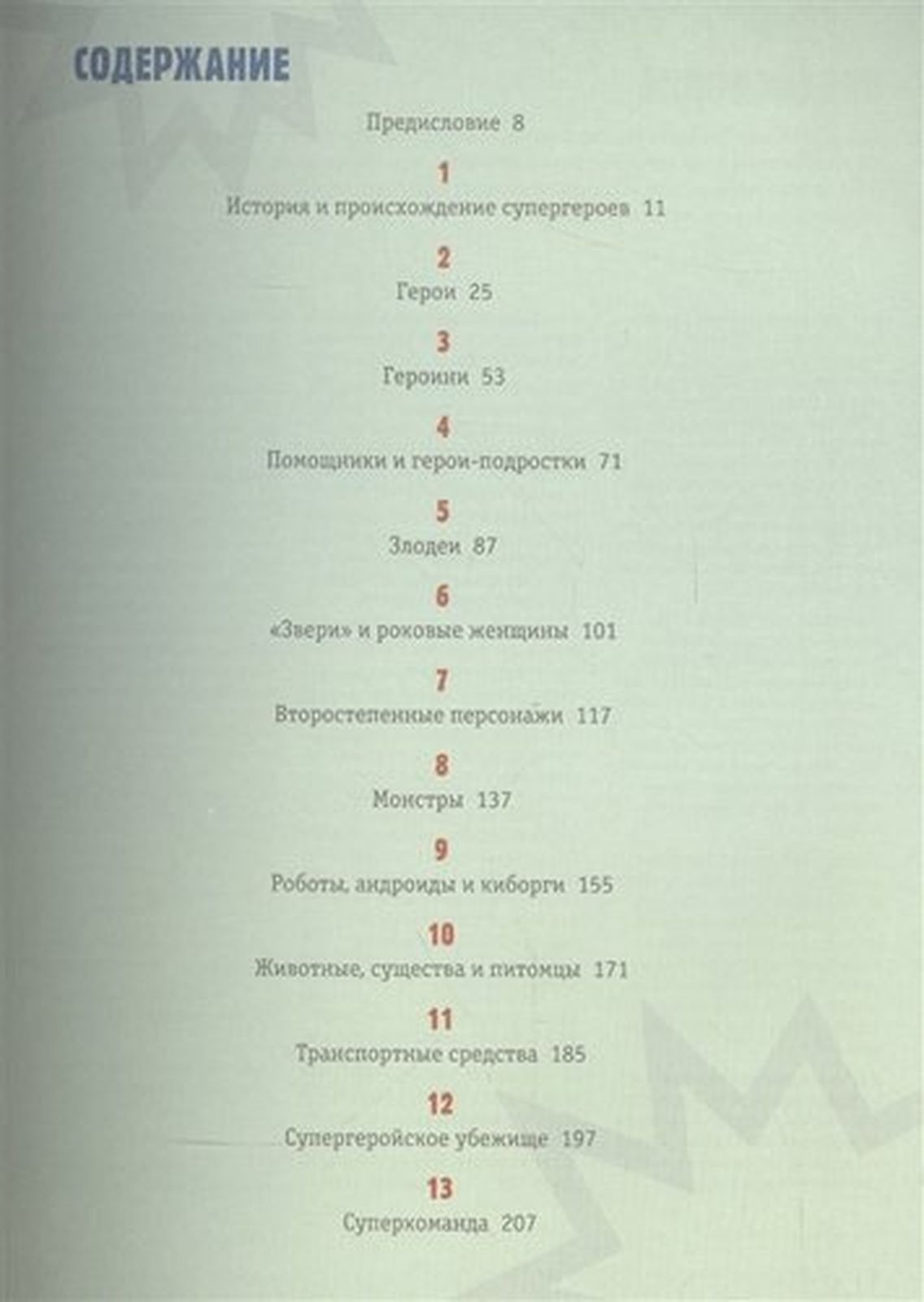 СОДЕРЖАНИЕ

Предисловие 8

1

История и происхождение супергероев 11

2

Герои 25

3

Героини 53

4

Помощники и герои-подростки 71

5

Злодеи 87

6

«Звери» и роковые женщины 101

7

Второстепенные персонажи 117

8

Монстры 137

9

Роботы, андроиды и киборги 155

10

Животные, существа и питомцы 171

11

Транспортные средства 185

12

Супергеройское убежище 197

13

Суперкоманда 207